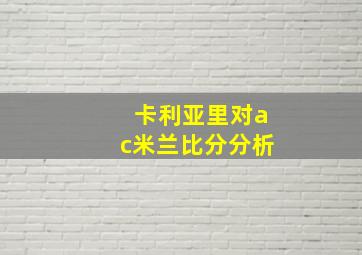 卡利亚里对ac米兰比分分析